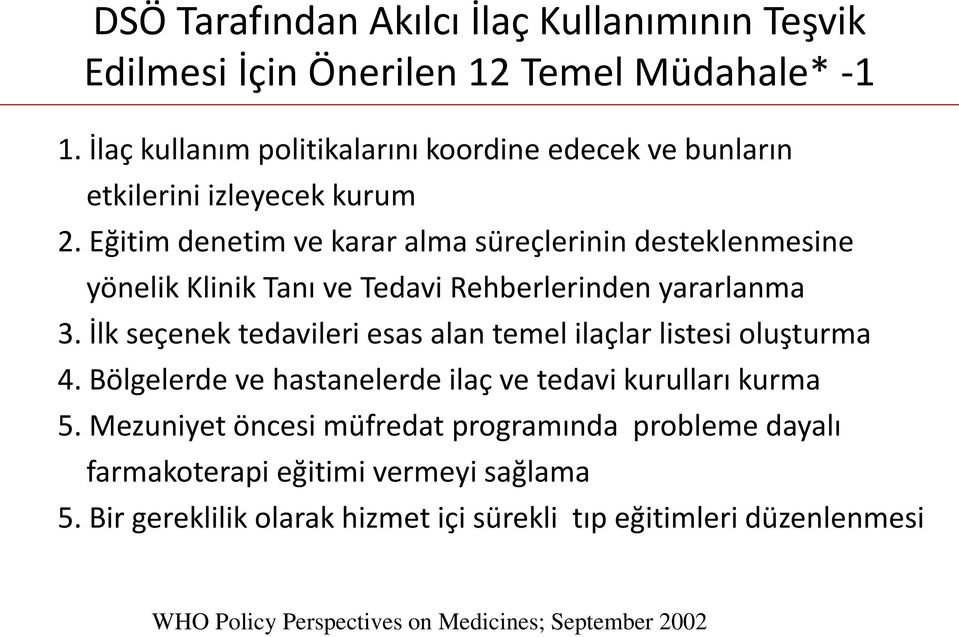 DSÖ Tarafından Akılcı İlaç Kullanımının Teşvik Edilmesi İçin Önerilen 12 Temel Müdahale* -1

1. İlaç kullanım politikalarını koordine edecek ve bunların etkilerini izleyecek kurum
2. Eğitim denetim ve karar alma süreçlerinin desteklenmesine yönelik Klinik Tanı ve Tedavi Rehberlerinden yararlanma
3. İlk seçenek tedavileri esas alan temel ilaçlar listesi oluşturma
4. Bölgelerde ve hastanelerde ilaç ve tedavi kurulları kurma
5. Mezuniyet öncesi müfredat programında probleme dayalı farmakoterapi eğitimi vermeyi sağlama
5. Bir gereklilik olarak hizmet içi sürekli tıp eğitimleri düzenlenmesi

WHO Policy Perspectives on Medicines; September 2002